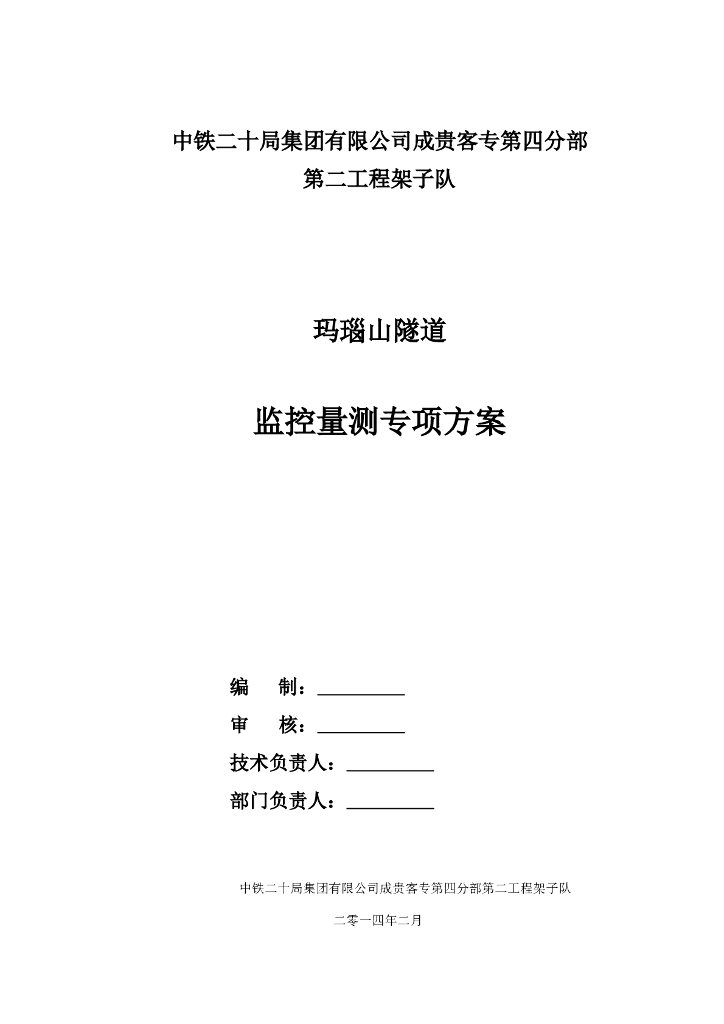 中铁二十局集团有限公司成贵客专第四分部
第二工程架子队

玛瑙山隧道

监控量测专项方案

编　　制：_________
审　　核：_________
技术负责人：_________
部门负责人：_________

中铁二十局集团有限公司成贵客专第四分部第二工程架子队

二零一四年二月